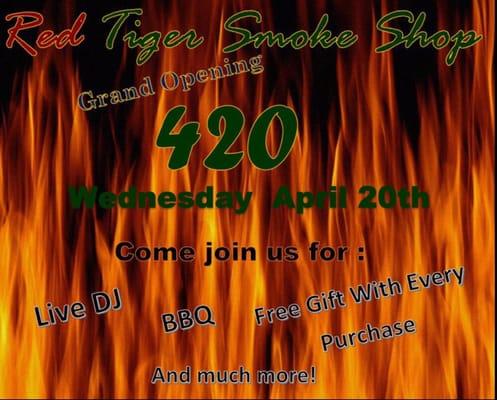 Red Tiger Smoke Shop

Grand Opening

420

Wednesday April 20th

Come join us for :

Live DJ

BBQ

Free Gift With Every Purchase

And much more!